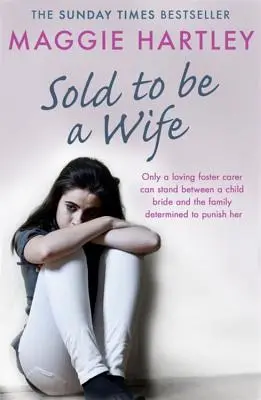 THE SUNDAY TIMES BESTSELLER

MAGGIE HARTLEY

Sold to be a Wife

Only a loving foster carer can stand between a child bride and the family determined to punish her